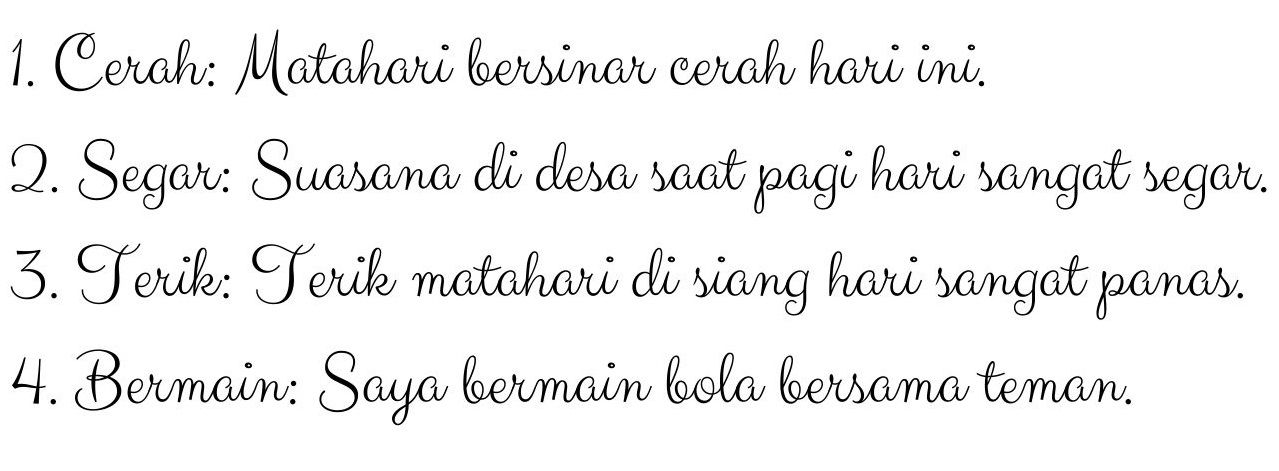 1. Cerah: Matahari bersinar cerah hari ini.

2. Segar: Suasana di desa saat pagi hari sangat segar.

3. Terik: Terik matahari di siang hari sangat panas.

4. Bermain: Saya bermain bola bersama teman.